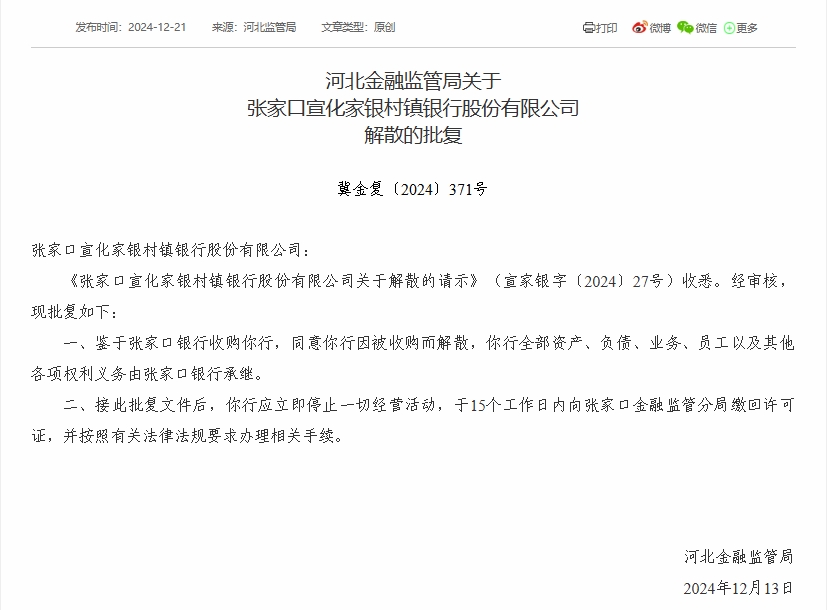 发布时间：2024-12-21　来源：河北监管局　文章类型：原创

打印　微博　微信　更多

河北金融监管局关于
张家口宣化家银村镇银行股份有限公司
解散的批复

冀金复〔2024〕371号

张家口宣化家银村镇银行股份有限公司：

《张家口宣化家银村镇银行股份有限公司关于解散的请示》（宣家银字〔2024〕27号）收悉。经审核，现批复如下：

一、鉴于张家口银行收购你行，同意你行因被收购而解散，你行全部资产、负债、业务、员工以及其他各项权利义务由张家口银行承继。

二、接此批复文件后，你行应立即停止一切经营活动，于15个工作日内向张家口金融监管分局缴回许可证，并按照有关法律法规要求办理相关手续。

河北金融监管局

2024年12月13日